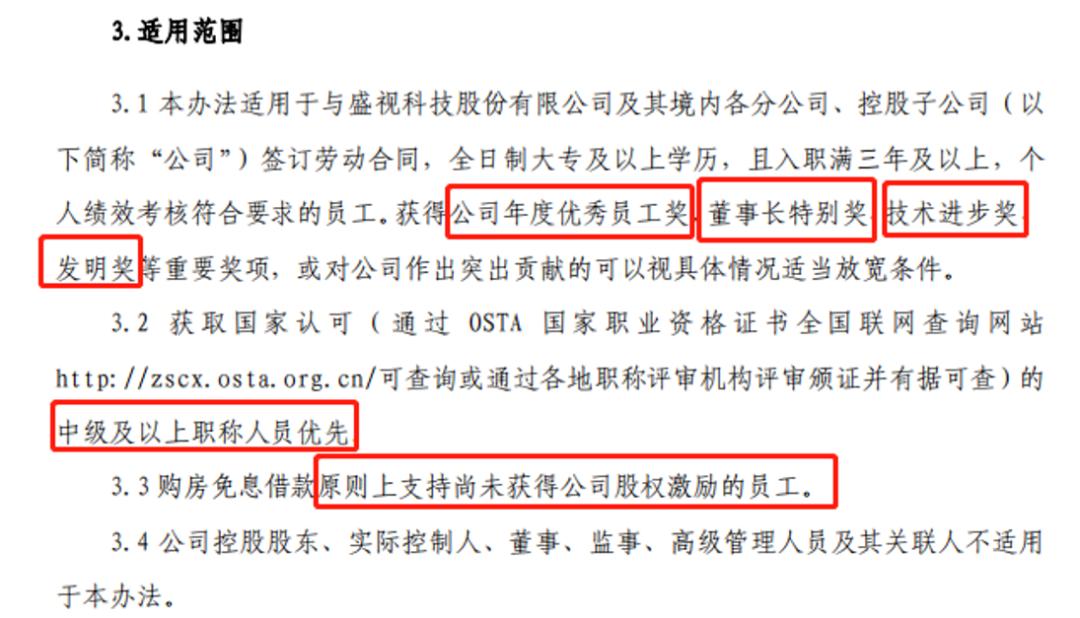 3. 适用范围

3.1 本办法适用于与盛视科技股份有限公司及其境内各分公司、控股子公司（以下简称“公司”）签订劳动合同，全日制大专及以上学历，且入职满三年及以上，个人绩效考核符合要求的员工。获得公司年度优秀员工奖、董事长特别奖、技术进步奖、发明奖等重要奖项，或对公司作出突出贡献的可以视具体情况适当放宽条件。

3.2 获取国家认可（通过 OSTA 国家职业资格证书全国联网查询网站 http://zscx.osta.org.cn/可查询或通过各地职称评审机构评审颁证并有据可查）的中级及以上职称人员优先。

3.3 购房免息借款原则上支持尚未获得公司股权激励的员工。

3.4 公司控股股东、实际控制人、董事、监事、高级管理人员及其关联人不适用于本办法。